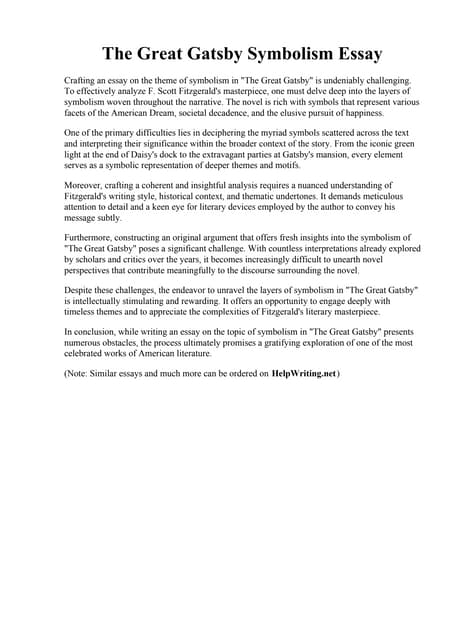 The Great Gatsby Symbolism Essay

Crafting an essay on the theme of symbolism in "The Great Gatsby" is undeniably challenging. To effectively analyze F. Scott Fitzgerald's masterpiece, one must delve deep into the layers of symbolism woven throughout the narrative. The novel is rich with symbols that represent various facets of the American Dream, societal decadence, and the elusive pursuit of happiness.

One of the primary difficulties lies in deciphering the myriad symbols scattered across the text and interpreting their significance within the broader context of the story. From the iconic green light at the end of Daisy's dock to the extravagant parties at Gatsby's mansion, every element serves as a symbolic representation of deeper themes and motifs.

Moreover, crafting a coherent and insightful analysis requires a nuanced understanding of Fitzgerald's writing style, historical context, and thematic undertones. It demands meticulous attention to detail and a keen eye for literary devices employed by the author to convey his message subtly.

Furthermore, constructing an original argument that offers fresh insights into the symbolism of "The Great Gatsby" poses a significant challenge. With countless interpretations already explored by scholars and critics over the years, it becomes increasingly difficult to unearth novel perspectives that contribute meaningfully to the discourse surrounding the novel.

Despite these challenges, the endeavor to unravel the layers of symbolism in "The Great Gatsby" is intellectually stimulating and rewarding. It offers an opportunity to engage deeply with timeless themes and to appreciate the complexities of Fitzgerald's literary masterpiece.

In conclusion, while writing an essay on the topic of symbolism in "The Great Gatsby" presents numerous obstacles, the process ultimately promises a gratifying exploration of one of the most celebrated works of American literature.

(Note: Similar essays and much more can be ordered on HelpWriting.net)